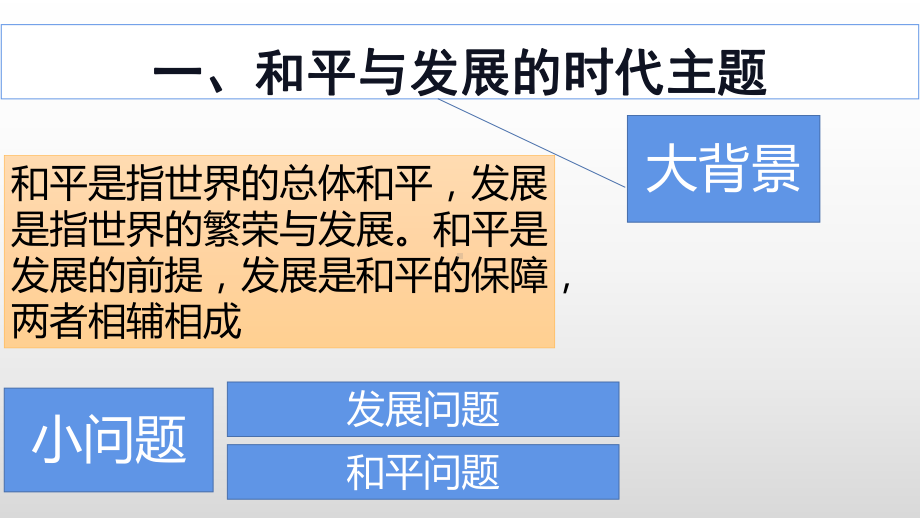 一、和平与发展的时代主题

大背景

和平是指世界的总体和平，发展是指世界的繁荣与发展。和平是发展的前提，发展是和平的保障，两者相辅相成

小问题

发展问题

和平问题